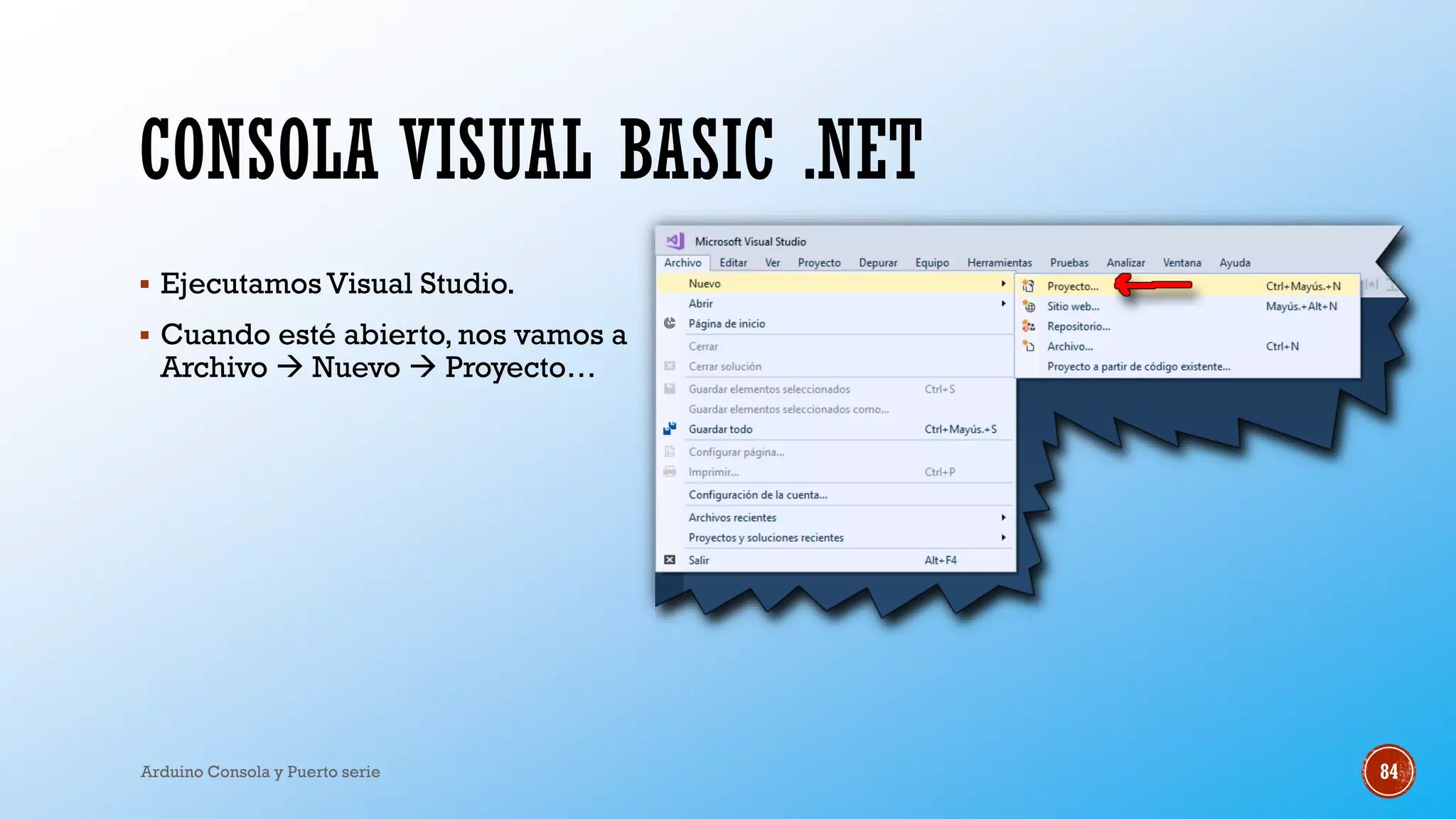 CONSOLA VISUAL BASIC .NET

▪ Ejecutamos Visual Studio.

▪ Cuando esté abierto, nos vamos a Archivo → Nuevo → Proyecto…

Microsoft Visual Studio

Archivo Editar Ver Proyecto Depurar Equipo Herramientas Pruebas Analizar Ventana Ayuda

Nuevo
Abrir
Página de inicio
Cerrar
Cerrar solución
Guardar elementos seleccionados Ctrl+S
Guardar elementos seleccionados como...
Guardar todo Ctrl+Mayús.+S
Configurar página...
Imprimir... Ctrl+P
Configuración de la cuenta...
Archivos recientes
Proyectos y soluciones recientes
Salir Alt+F4

Proyecto... Ctrl+Mayús.+N
Sitio web... Mayús.+Alt+N
Repositorio...
Archivo... Ctrl+N
Proyecto a partir de código existente...

Arduino Consola y Puerto serie

84